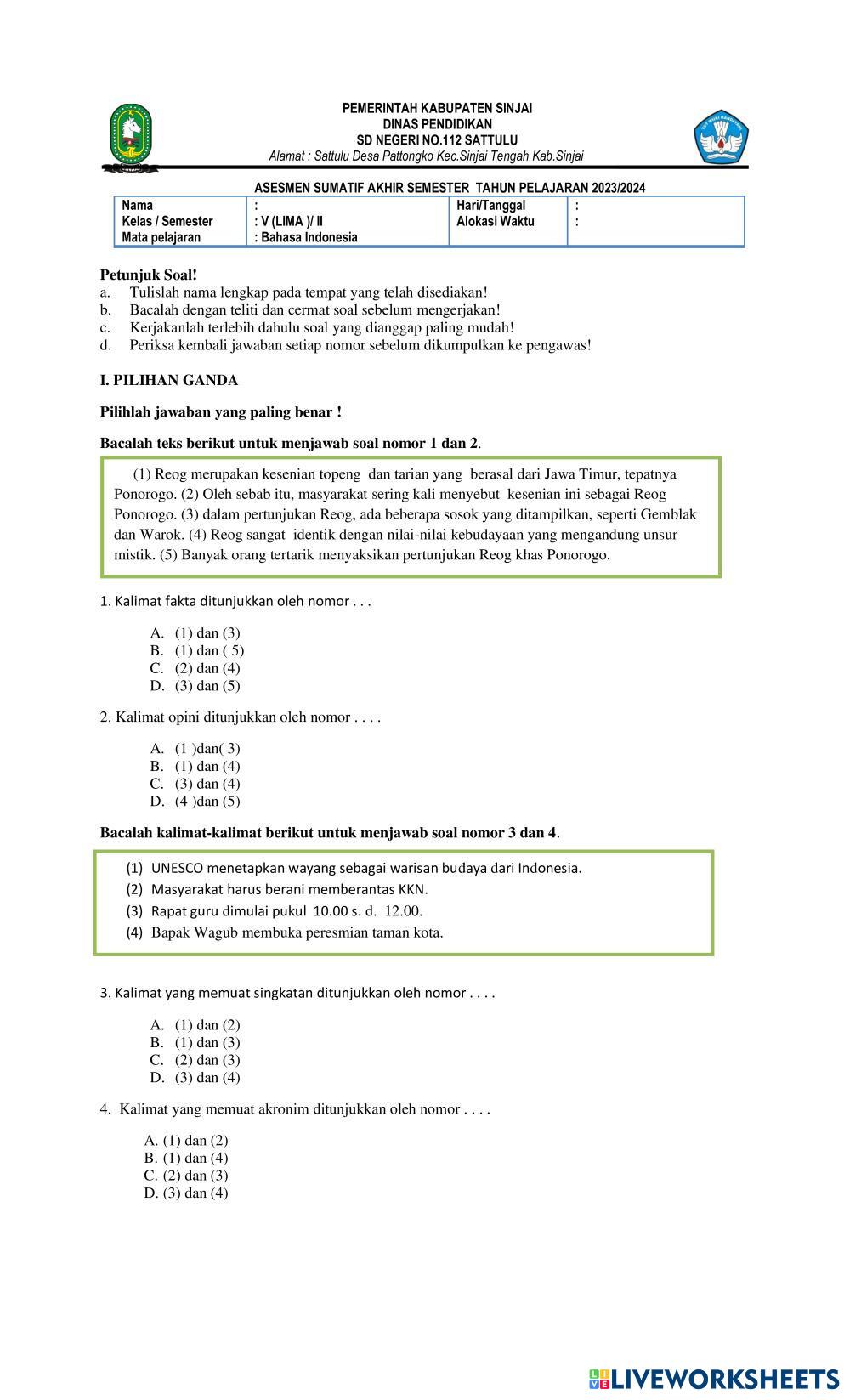 PEMERINTAH KABUPATEN SINJAI
DINAS PENDIDIKAN
SD NEGERI NO.112 SATTULU
Alamat : Sattulu Desa Pattongko Kec.Sinjai Tengah Kab.Sinjai

ASESMEN SUMATIF AKHIR SEMESTER TAHUN PELAJARAN 2023/2024

| Nama | : | Hari/Tanggal | : |
|---|---|---|---|
| Kelas / Semester | : V (LIMA )/ II | Alokasi Waktu | : |
| Mata pelajaran | : Bahasa Indonesia | | |

Petunjuk Soal!
a. Tulislah nama lengkap pada tempat yang telah disediakan!
b. Bacalah dengan teliti dan cermat soal sebelum mengerjakan!
c. Kerjakanlah terlebih dahulu soal yang dianggap paling mudah!
d. Periksa kembali jawaban setiap nomor sebelum dikumpulkan ke pengawas!

I. PILIHAN GANDA

Pilihlah jawaban yang paling benar !

Bacalah teks berikut untuk menjawab soal nomor 1 dan 2.

(1) Reog merupakan kesenian topeng dan tarian yang berasal dari Jawa Timur, tepatnya Ponorogo. (2) Oleh sebab itu, masyarakat sering kali menyebut kesenian ini sebagai Reog Ponorogo. (3) dalam pertunjukan Reog, ada beberapa sosok yang ditampilkan, seperti Gemblak dan Warok. (4) Reog sangat identik dengan nilai-nilai kebudayaan yang mengandung unsur mistik. (5) Banyak orang tertarik menyaksikan pertunjukan Reog khas Ponorogo.

1. Kalimat fakta ditunjukkan oleh nomor . . .

A. (1) dan (3)
B. (1) dan ( 5)
C. (2) dan (4)
D. (3) dan (5)

2. Kalimat opini ditunjukkan oleh nomor . . . .

A. (1 )dan( 3)
B. (1) dan (4)
C. (3) dan (4)
D. (4 )dan (5)

Bacalah kalimat-kalimat berikut untuk menjawab soal nomor 3 dan 4.

(1) UNESCO menetapkan wayang sebagai warisan budaya dari Indonesia.
(2) Masyarakat harus berani memberantas KKN.
(3) Rapat guru dimulai pukul 10.00 s. d. 12.00.
(4) Bapak Wagub membuka peresmian taman kota.

3. Kalimat yang memuat singkatan ditunjukkan oleh nomor . . . .

A. (1) dan (2)
B. (1) dan (3)
C. (2) dan (3)
D. (3) dan (4)

4. Kalimat yang memuat akronim ditunjukkan oleh nomor . . . .

A. (1) dan (2)
B. (1) dan (4)
C. (2) dan (3)
D. (3) dan (4)

LIVEWORKSHEETS